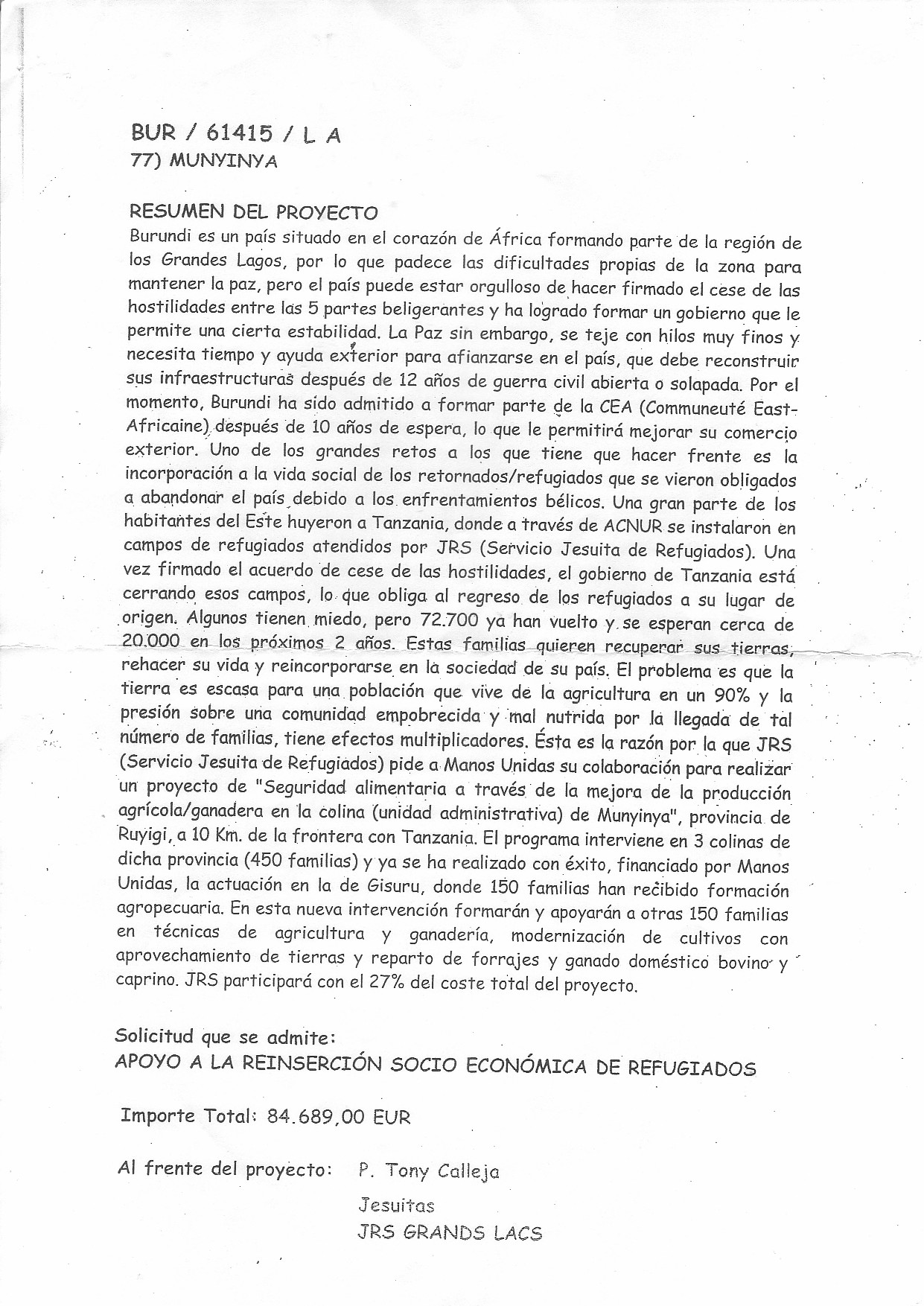 BUR / 61415 / L A
77) MUNYINYA

RESUMEN DEL PROYECTO
Burundi es un país situado en el corazón de África formando parte de la región de los Grandes Lagos, por lo que padece las dificultades propias de la zona para mantener la paz, pero el país puede estar orgulloso de hacer firmado el cese de las hostilidades entre las 5 partes beligerantes y ha logrado formar un gobierno que le permite una cierta estabilidad. La Paz sin embargo, se teje con hilos muy finos y necesita tiempo y ayuda exterior para afianzarse en el país, que debe reconstruir sus infraestructuras después de 12 años de guerra civil abierta o solapada. Por el momento, Burundi ha sido admitido a formar parte de la CEA (Communeuté East-Africaine) después de 10 años de espera, lo que le permitirá mejorar su comercio exterior. Uno de los grandes retos a los que tiene que hacer frente es la incorporación a la vida social de los retornados/refugiados que se vieron obligados a abandonar el país debido a los enfrentamientos bélicos. Una gran parte de los habitantes del Este huyeron a Tanzania, donde a través de ACNUR se instalaron en campos de refugiados atendidos por JRS (Servicio Jesuita de Refugiados). Una vez firmado el acuerdo de cese de las hostilidades, el gobierno de Tanzania está cerrando esos campos, lo que obliga al regreso de los refugiados a su lugar de origen. Algunos tienen miedo, pero 72.700 ya han vuelto y se esperan cerca de 20.000 en los próximos 2 años. Estas familias quieren recuperar sus tierras, rehacer su vida y reincorporarse en la sociedad de su país. El problema es que la tierra es escasa para una población que vive de la agricultura en un 90% y la presión sobre una comunidad empobrecida y mal nutrida por la llegada de tal número de familias, tiene efectos multiplicadores. Ésta es la razón por la que JRS (Servicio Jesuita de Refugiados) pide a Manos Unidas su colaboración para realizar un proyecto de "Seguridad alimentaria a través de la mejora de la producción agrícola/ganadera en la colina (unidad administrativa) de Munyinya", provincia de Ruyigi, a 10 Km. de la frontera con Tanzania. El programa interviene en 3 colinas de dicha provincia (450 familias) y ya se ha realizado con éxito, financiado por Manos Unidas, la actuación en la de Gisuru, donde 150 familias han recibido formación agropecuaria. En esta nueva intervención formarán y apoyarán a otras 150 familias en técnicas de agricultura y ganadería, modernización de cultivos con aprovechamiento de tierras y reparto de forrajes y ganado doméstico bovino y caprino. JRS participará con el 27% del coste total del proyecto.

Solicitud que se admite:
APOYO A LA REINSERCIÓN SOCIO ECONÓMICA DE REFUGIADOS

Importe Total: 84.689,00 EUR

Al frente del proyecto: P. Tony Calleja
Jesuitas
JRS GRANDS LACS